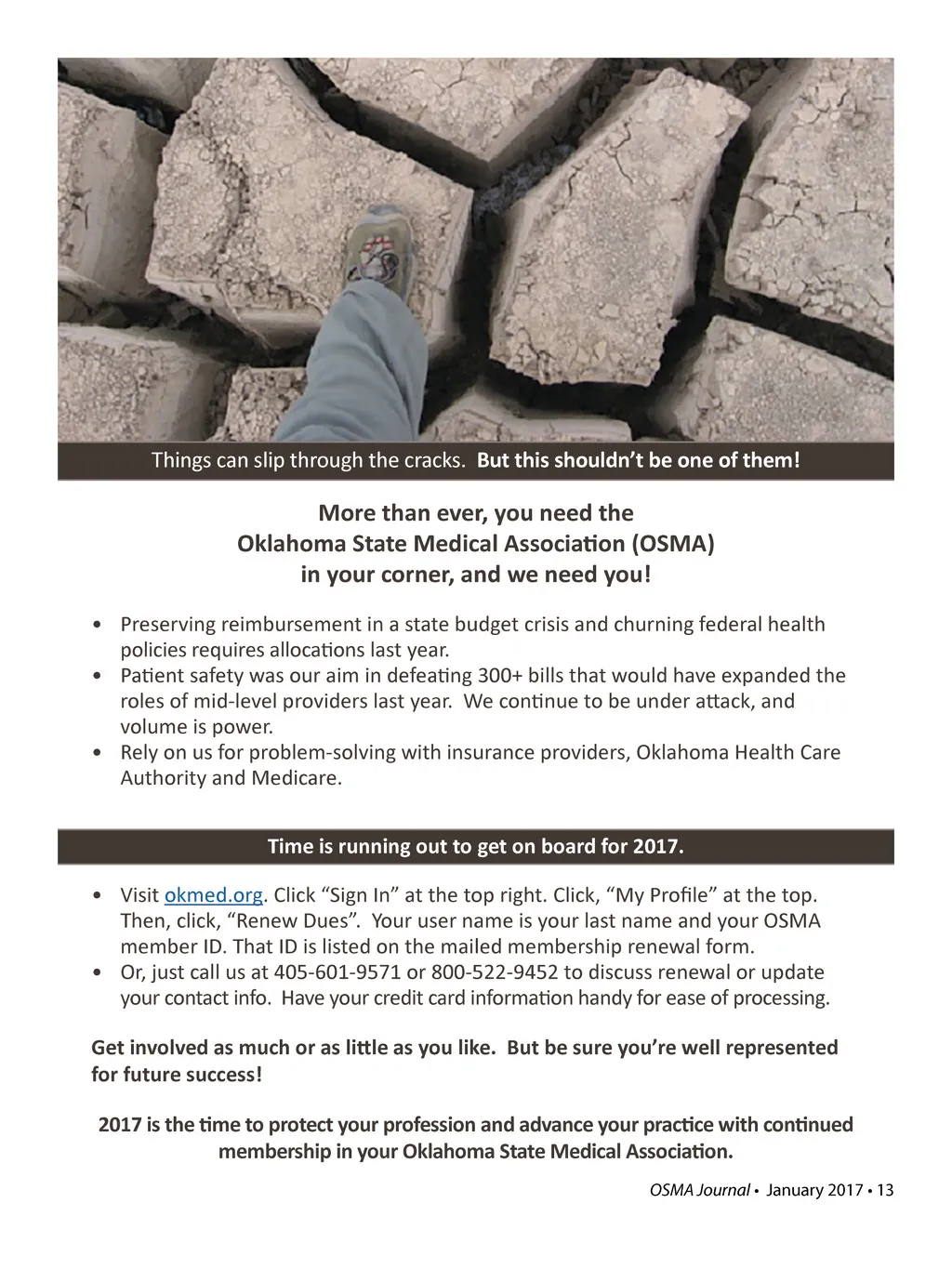 Things can slip through the cracks. But this shouldn't be one of them!

More than ever, you need the Oklahoma State Medical Association (OSMA) in your corner, and we need you!

• Preserving reimbursement in a state budget crisis and churning federal health policies requires allocations last year.
• Patient safety was our aim in defeating 300+ bills that would have expanded the roles of mid-level providers last year. We continue to be under attack, and volume is power.
• Rely on us for problem-solving with insurance providers, Oklahoma Health Care Authority and Medicare.

Time is running out to get on board for 2017.

• Visit okmed.org. Click "Sign In" at the top right. Click, "My Profile" at the top. Then, click, "Renew Dues". Your user name is your last name and your OSMA member ID. That ID is listed on the mailed membership renewal form.
• Or, just call us at 405-601-9571 or 800-522-9452 to discuss renewal or update your contact info. Have your credit card information handy for ease of processing.

Get involved as much or as little as you like. But be sure you're well represented for future success!

2017 is the time to protect your profession and advance your practice with continued membership in your Oklahoma State Medical Association.

OSMA Journal • January 2017 • 13